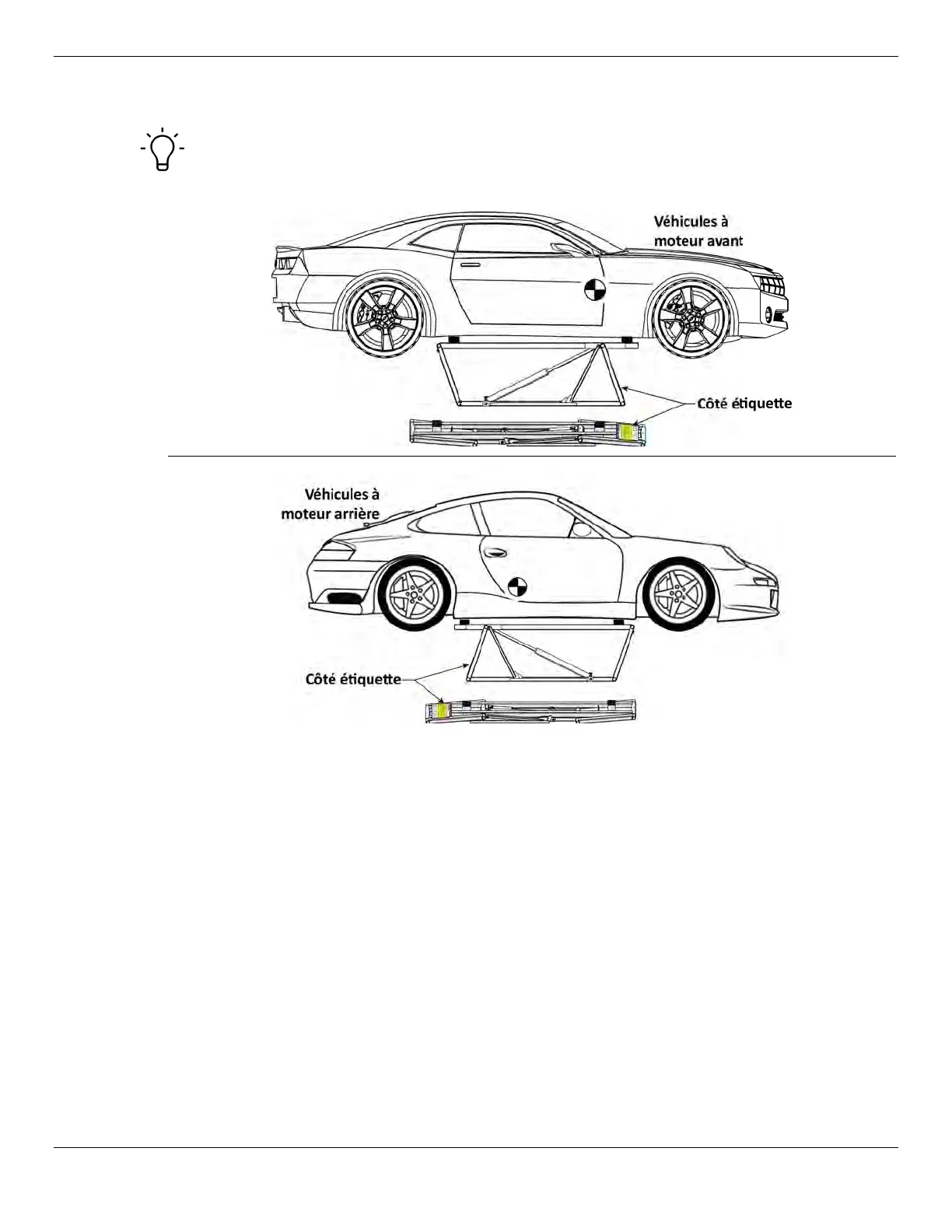 Véhicules à moteur avant

Côté étiquette

Véhicules à moteur arrière

Côté étiquette